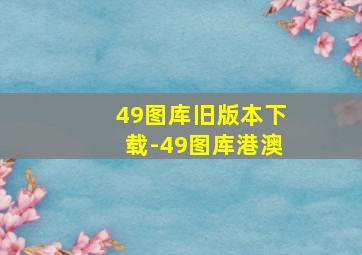 49图库旧版本下载-49图库港澳